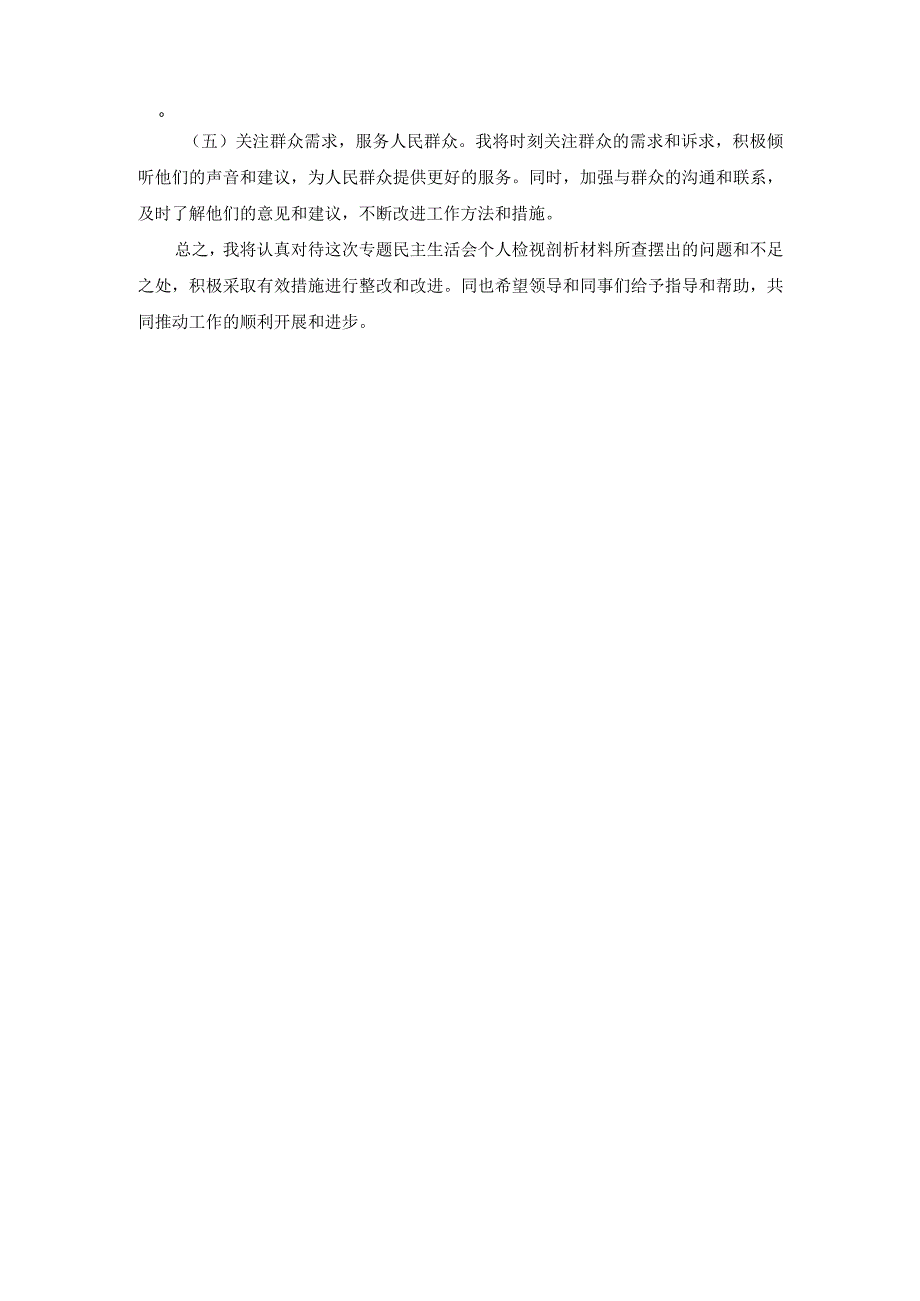 。

（五）关注群众需求，服务人民群众。我将时刻关注群众的需求和诉求，积极倾听他们的声音和建议，为人民群众提供更好的服务。同时，加强与群众的沟通和联系，及时了解他们的意见和建议，不断改进工作方法和措施。

总之，我将认真对待这次专题民主生活会个人检视剖析材料所查摆出的问题和不足之处，积极采取有效措施进行整改和改进。同也希望领导和同事们给予指导和帮助，共同推动工作的顺利开展和进步。